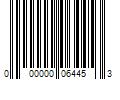 0 00000 06445 3